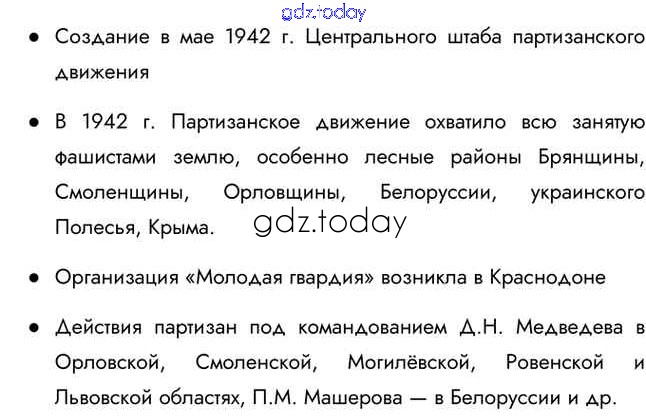 • Создание в мае 1942 г. Центрального штаба партизанского движения

• В 1942 г. Партизанское движение охватило всю занятую фашистами землю, особенно лесные районы Брянщины, Смоленщины, Орловщины, Белоруссии, украинского Полесья, Крыма.

• Организация «Молодая гвардия» возникла в Краснодоне

• Действия партизан под командованием Д.Н. Медведева в Орловской, Смоленской, Могилёвской, Ровенской и Львовской областях, П.М. Машерова — в Белоруссии и др.

gdz.today